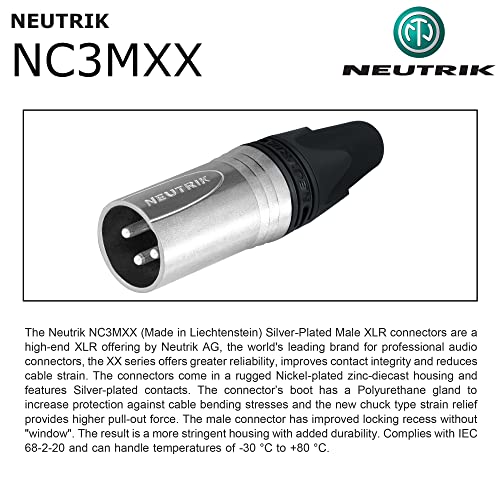 NEUTRIK
NC3MXX

NEUTRIK

NEUTRIK

The Neutrik NC3MXX (Made in Liechtenstein) Silver-Plated Male XLR connectors are a high-end XLR offering by Neutrik AG, the world's leading brand for professional audio connectors, the XX series offers greater reliability, improves contact integrity and reduces cable strain. The connectors come in a rugged Nickel-plated zinc-diecast housing and features Silver-plated contacts. The connector's boot has a Polyurethane gland to increase protection against cable bending stresses and the new chuck type strain relief provides higher pull-out force. The male connector has improved locking recess without "window". The result is a more stringent housing with added durability. Complies with IEC 68-2-20 and can handle temperatures of -30 °C to +80 °C.